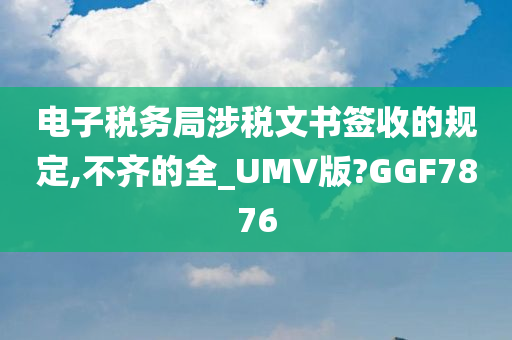 电子税务局涉税文书签收的规定,不齐的全_UMV版?GGF7876